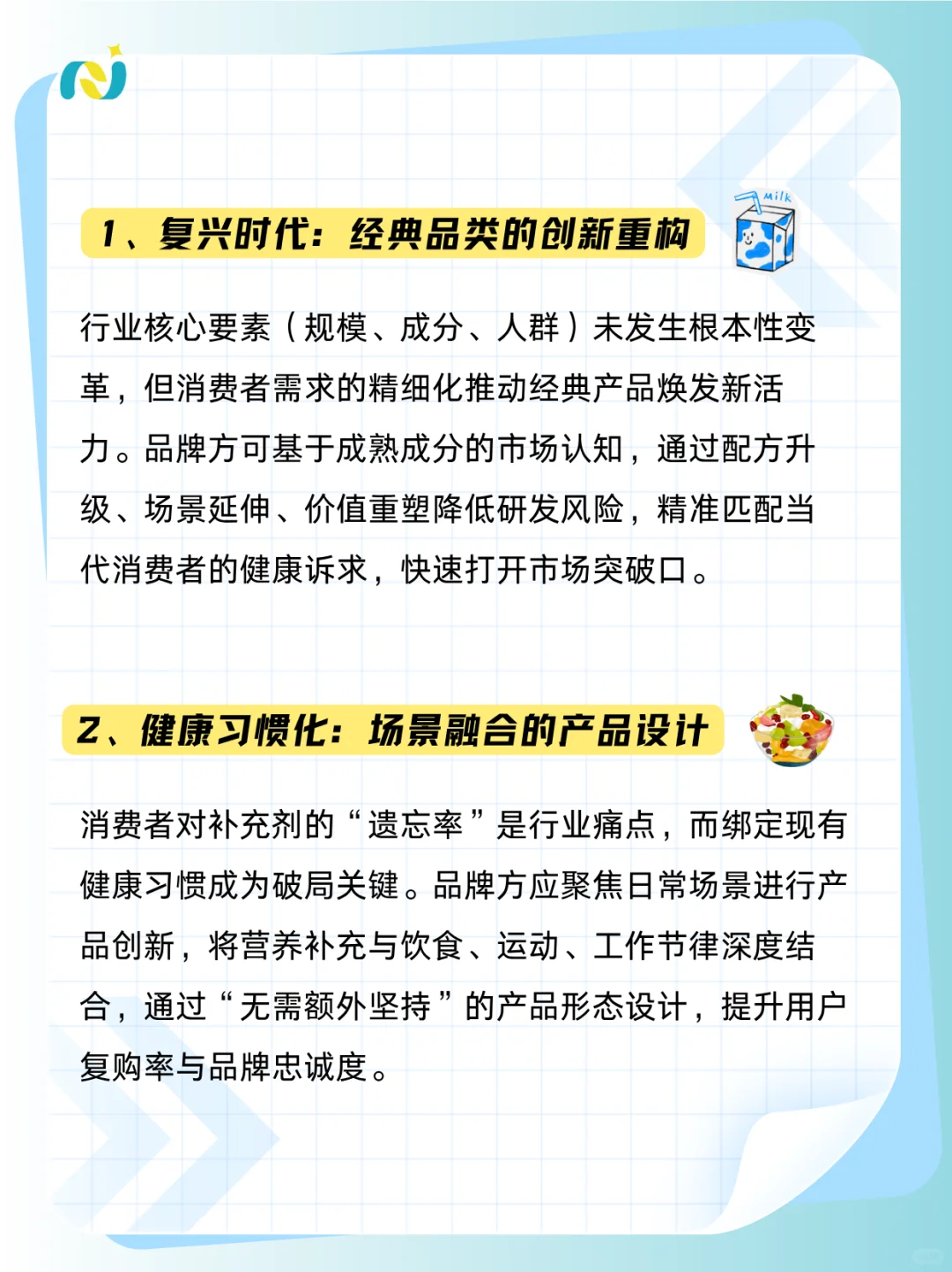 1、复兴时代：经典品类的创新重构

Milk

行业核心要素（规模、成分、人群）未发生根本性变革，但消费者需求的精细化推动经典产品焕发新活力。品牌方可基于成熟成分的市场认知，通过配方升级、场景延伸、价值重塑降低研发风险，精准匹配当代消费者的健康诉求，快速打开市场突破口。

2、健康习惯化：场景融合的产品设计

消费者对补充剂的“遗忘率”是行业痛点，而绑定现有健康习惯成为破局关键。品牌方应聚焦日常场景进行产品创新，将营养补充与饮食、运动、工作节律深度结合，通过“无需额外坚持”的产品形态设计，提升用户复购率与品牌忠诚度。